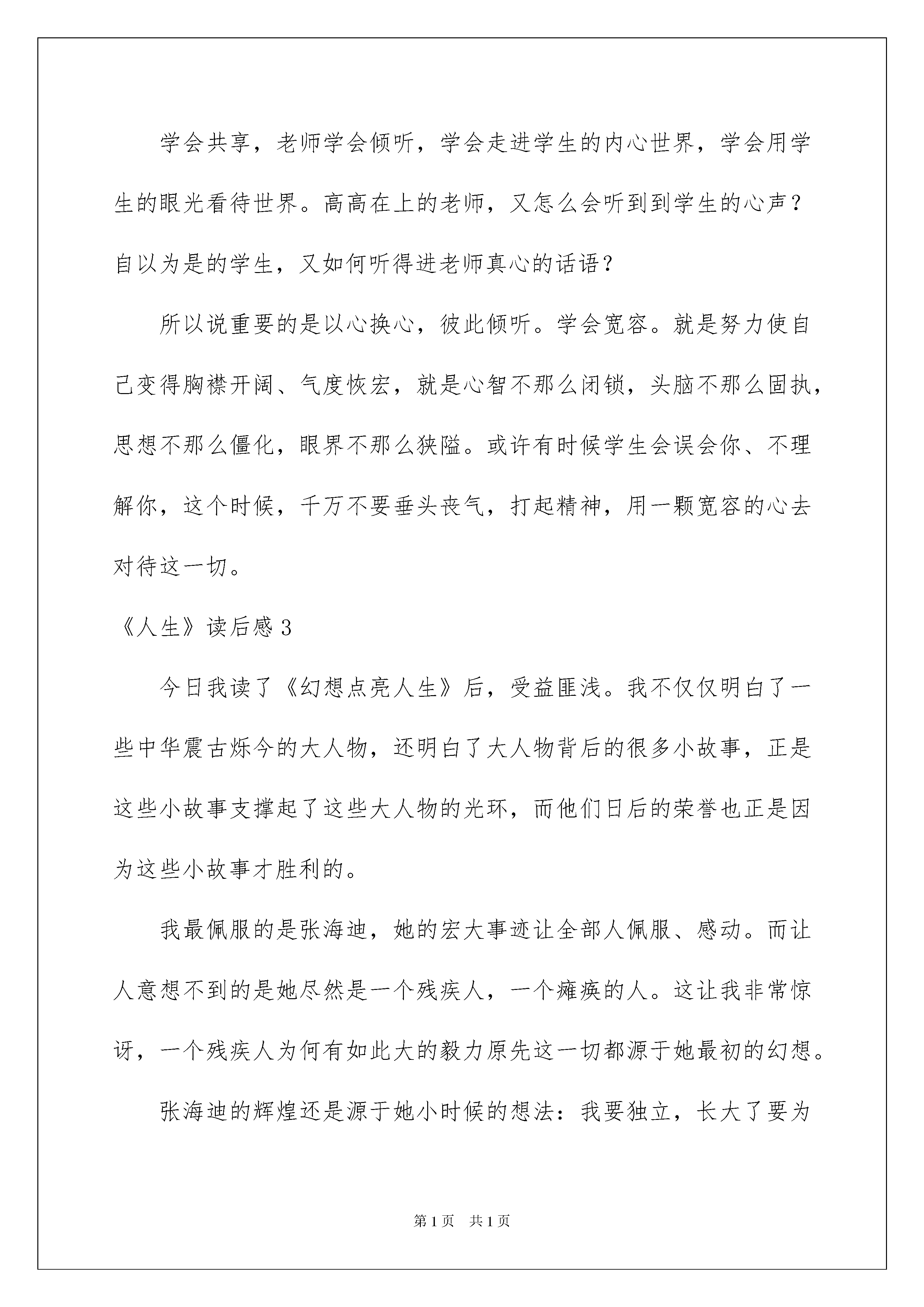 学会共享，老师学会倾听，学会走进学生的内心世界，学会用学生的眼光看待世界。高高在上的老师，又怎么会听到到学生的心声？自以为是的学生，又如何听得进老师真心的话语？

所以说重要的是以心换心，彼此倾听。学会宽容。就是努力使自己变得胸襟开阔、气度恢宏，就是心智不那么闭锁，头脑不那么固执，思想不那么僵化，眼界不那么狭隘。或许有时候学生会误会你、不理解你，这个时候，千万不要垂头丧气，打起精神，用一颗宽容的心去对待这一切。

《人生》读后感 3

今日我读了《幻想点亮人生》后，受益匪浅。我不仅仅明白了一些中华震古烁今的大人物，还明白了大人物背后的很多小故事，正是这些小故事支撑起了这些大人物的光环，而他们日后的荣誉也正是因为这些小故事才胜利的。

我最佩服的是张海迪，她的宏大事迹让全部人佩服、感动。而让人意想不到的是她尽然是一个残疾人，一个瘫痪的人。这让我非常惊讶，一个残疾人为何有如此大的毅力原先这一切都源于她最初的幻想。

张海迪的辉煌还是源于她小时候的想法：我要独立，长大了要为

第 1 页　共 1 页